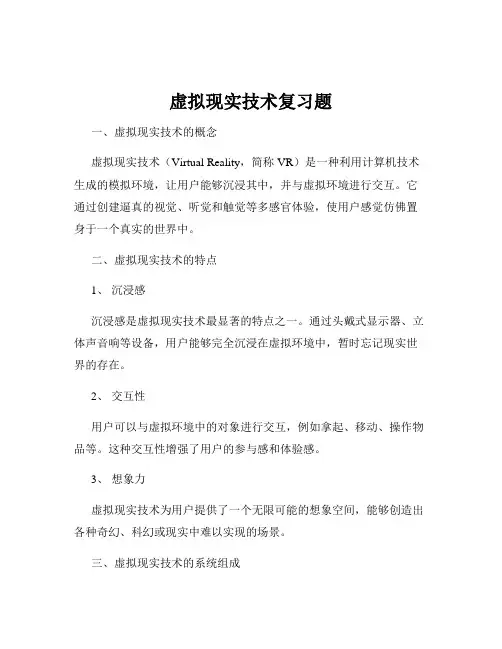 虚拟现实技术复习题

一、虚拟现实技术的概念

虚拟现实技术（Virtual Reality，简称 VR）是一种利用计算机技术生成的模拟环境，让用户能够沉浸其中，并与虚拟环境进行交互。它通过创建逼真的视觉、听觉和触觉等多感官体验，使用户感觉仿佛置身于一个真实的世界中。

二、虚拟现实技术的特点

1、 沉浸感

沉浸感是虚拟现实技术最显著的特点之一。通过头戴式显示器、立体声音响等设备，用户能够完全沉浸在虚拟环境中，暂时忘记现实世界的存在。

2、 交互性

用户可以与虚拟环境中的对象进行交互，例如拿起、移动、操作物品等。这种交互性增强了用户的参与感和体验感。

3、 想象力

虚拟现实技术为用户提供了一个无限可能的想象空间，能够创造出各种奇幻、科幻或现实中难以实现的场景。

三、虚拟现实技术的系统组成